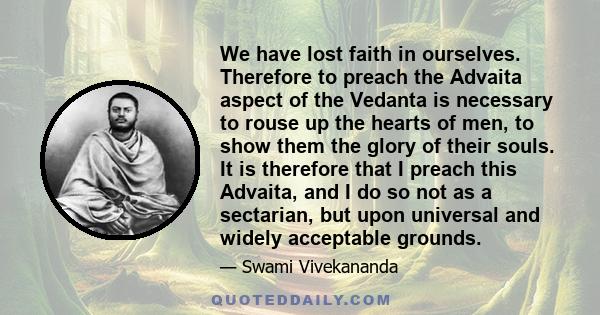 We have lost faith in ourselves. Therefore to preach the Advaita aspect of the Vedanta is necessary to rouse up the hearts of men, to show them the glory of their souls. It is therefore that I preach this Advaita, and I do so not as a sectarian, but upon universal and widely acceptable grounds.

— Swami Vivekananda

QUOTEDDAILY.COM